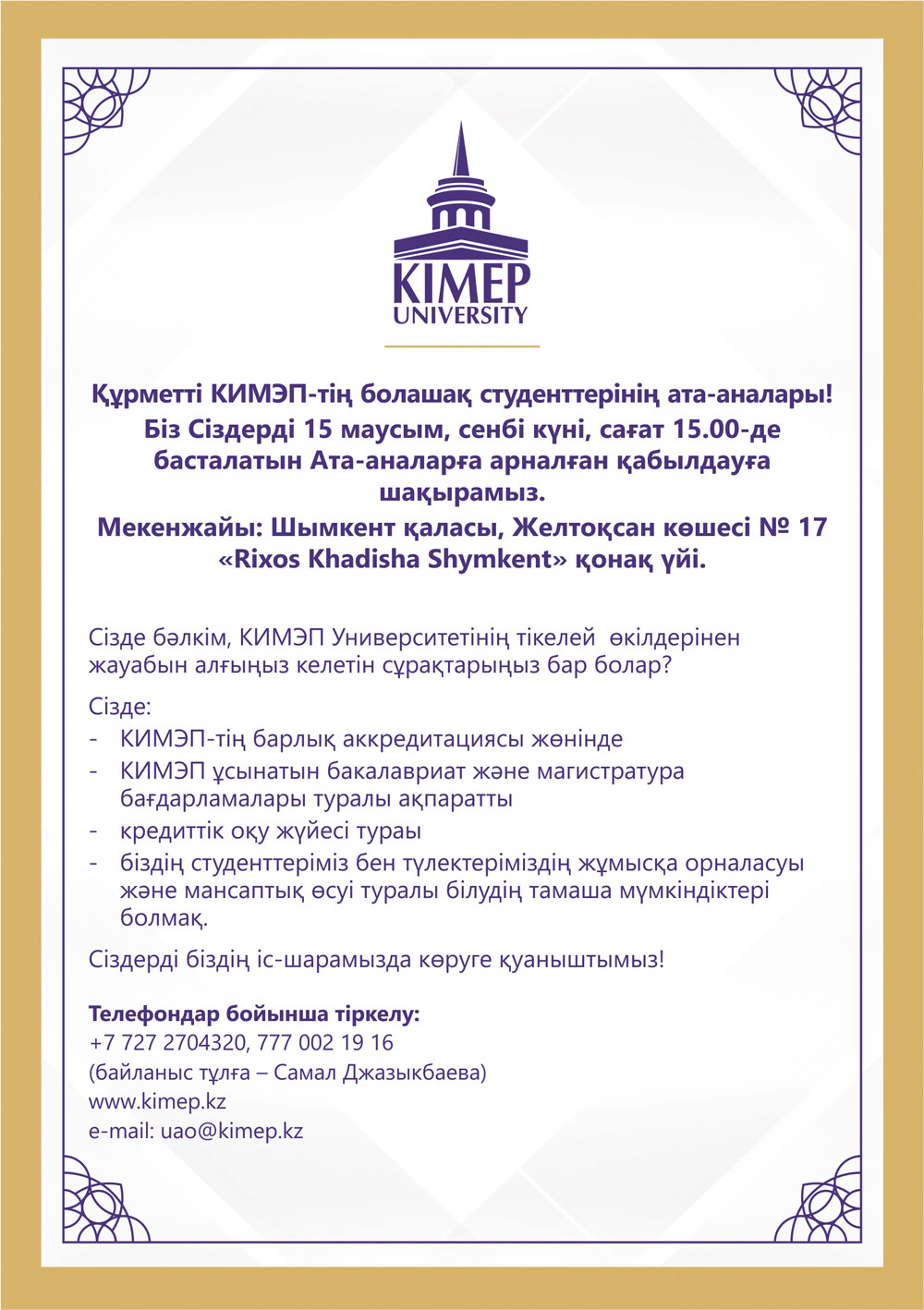 KIMEP
UNIVERSITY

Құрметті КИМЭП-тің болашақ студенттерінің ата-аналары!
Біз Сіздерді 15 маусым, сенбі күні, сағат 15.00-де басталатын Ата-аналарға арналған қабылдауға шақырамыз.
Мекенжайы: Шымкент қаласы, Желтоқсан көшесі № 17 «Rixos Khadisha Shymkent» қонақ үйі.

Сізде бәлкім, КИМЭП Университетінің тікелей өкілдерінен жауабын алғыңыз келетін сұрақтарыңыз бар болар?

Сізде:
- КИМЭП-тің барлық аккредитациясы жөнінде
- КИМЭП ұсынатын бакалавриат және магистратура бағдарламалары туралы ақпаратты
- кредиттік оқу жүйесі тураы
- біздің студенттеріміз бен түлектеріміздің жұмысқа орналасуы және мансаптық өсуі туралы білудің тамаша мүмкіндіктері болмақ.

Сіздерді біздің іс-шарамызда көруге қуаныштымыз!

Телефондар бойынша тіркелу:
+7 727 2704320, 777 002 19 16
(байланыс тұлға – Самал Джазыкбаева)
www.kimep.kz
e-mail: uao@kimep.kz